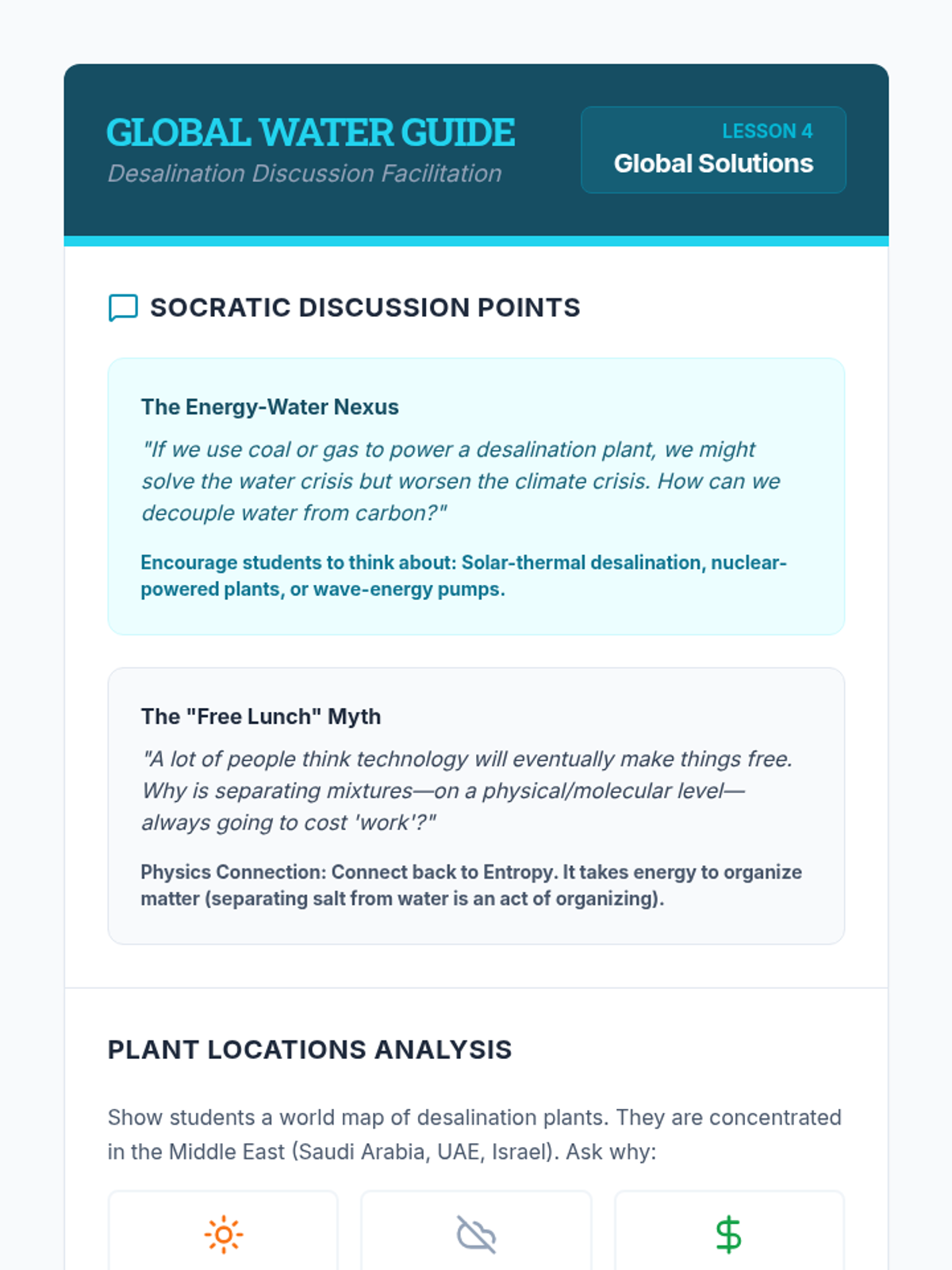 GLOBAL WATER GUIDE
Desalination Discussion Facilitation

LESSON 4
Global Solutions

SOCRATIC DISCUSSION POINTS

The Energy-Water Nexus
"If we use coal or gas to power a desalination plant, we might solve the water crisis but worsen the climate crisis. How can we decouple water from carbon?"

Encourage students to think about: Solar-thermal desalination, nuclear-powered plants, or wave-energy pumps.

The "Free Lunch" Myth
"A lot of people think technology will eventually make things free. Why is separating mixtures—on a physical/molecular level—always going to cost 'work'?"

Physics Connection: Connect back to Entropy. It takes energy to organize matter (separating salt from water is an act of organizing).

PLANT LOCATIONS ANALYSIS

Show students a world map of desalination plants. They are concentrated in the Middle East (Saudi Arabia, UAE, Israel). Ask why:

$